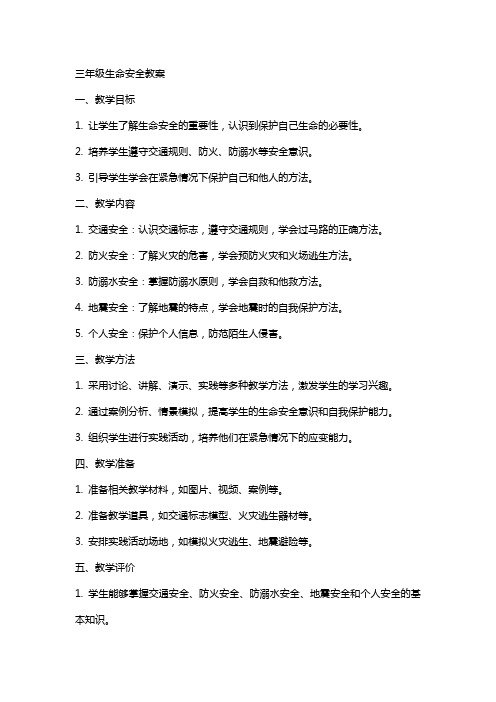 三年级生命安全教案

一、教学目标

1. 让学生了解生命安全的重要性，认识到保护自己生命的必要性。

2. 培养学生遵守交通规则、防火、防溺水等安全意识。

3. 引导学生学会在紧急情况下保护自己和他人的方法。

二、教学内容

1. 交通安全：认识交通标志，遵守交通规则，学会过马路的正确方法。

2. 防火安全：了解火灾的危害，学会预防火灾和火场逃生方法。

3. 防溺水安全：掌握防溺水原则，学会自救和他救方法。

4. 地震安全：了解地震的特点，学会地震时的自我保护方法。

5. 个人安全：保护个人信息，防范陌生人侵害。

三、教学方法

1. 采用讨论、讲解、演示、实践等多种教学方法，激发学生的学习兴趣。

2. 通过案例分析、情景模拟，提高学生的生命安全意识和自我保护能力。

3. 组织学生进行实践活动，培养他们在紧急情况下的应变能力。

四、教学准备

1. 准备相关教学材料，如图片、视频、案例等。

2. 准备教学道具，如交通标志模型、火灾逃生器材等。

3. 安排实践活动场地，如模拟火灾逃生、地震避险等。

五、教学评价

1. 学生能够掌握交通安全、防火安全、防溺水安全、地震安全和个人安全的基本知识。